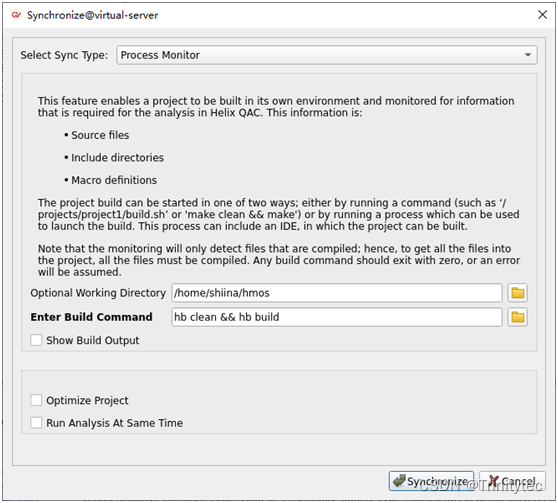 Synchronize@virtual-server

Select Sync Type: Process Monitor

This feature enables a project to be built in its own environment and monitored for information that is required for the analysis in Helix QAC. This information is:

• Source files

• Include directories

• Macro definitions

The project build can be started in one of two ways; either by running a command (such as '/projects/project1/build.sh' or 'make clean && make') or by running a process which can be used to launch the build. This process can include an IDE, in which the project can be built.

Note that the monitoring will only detect files that are compiled; hence, to get all the files into the project, all the files must be compiled. Any build command should exit with zero, or an error will be assumed.

Optional Working Directory /home/shiina/hmos

Enter Build Command hb clean && hb build

Show Build Output

Optimize Project

Run Analysis At Same Time

Synchronize Cancel

CSDN @Trinitytec